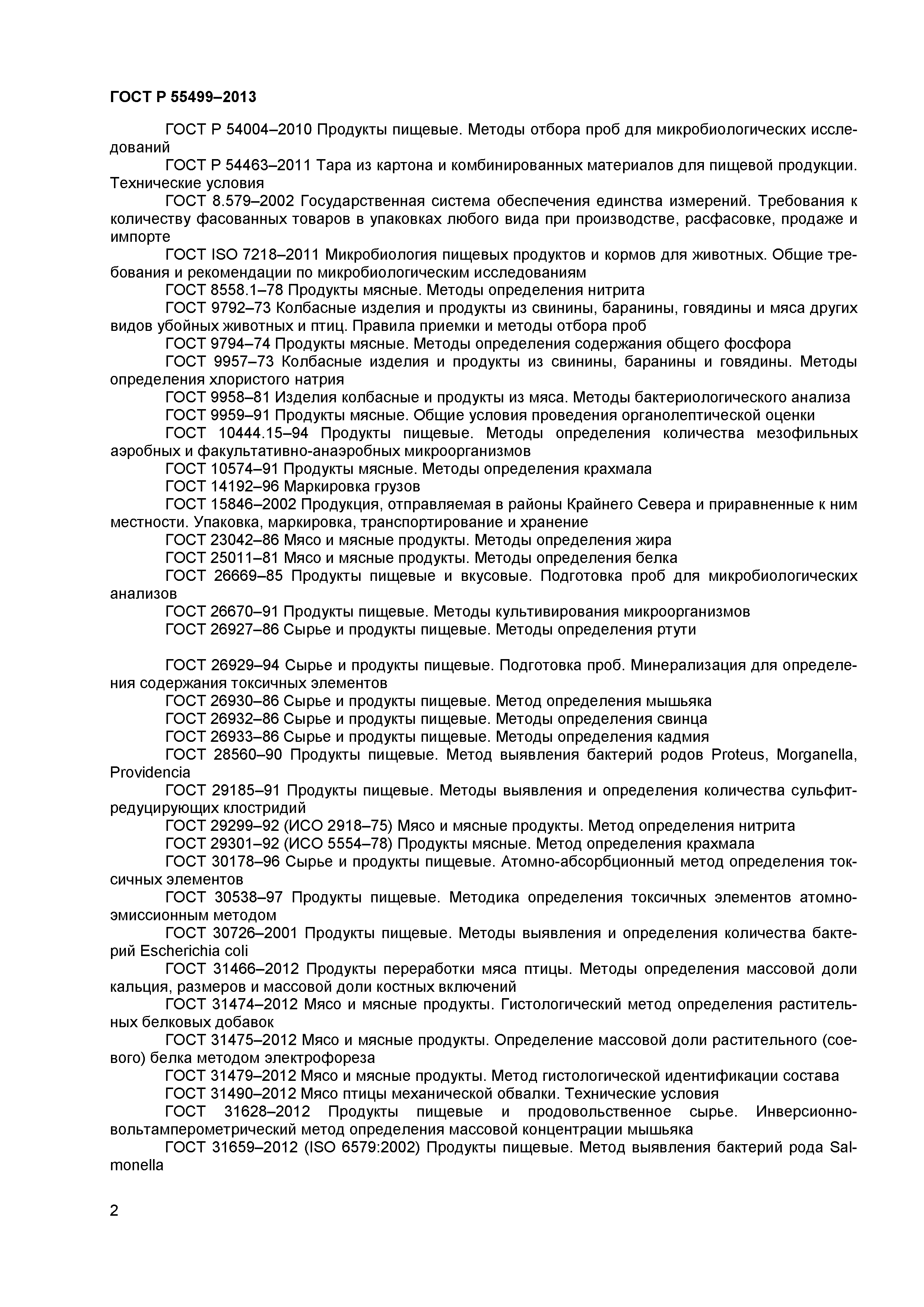 ГОСТ Р 55499–2013

ГОСТ Р 54004–2010 Продукты пищевые. Методы отбора проб для микробиологических исследований

ГОСТ Р 54463–2011 Тара из картона и комбинированных материалов для пищевой продукции. Технические условия

ГОСТ 8.579–2002 Государственная система обеспечения единства измерений. Требования к количеству фасованных товаров в упаковках любого вида при производстве, расфасовке, продаже и импорте

ГОСТ ISO 7218–2011 Микробиология пищевых продуктов и кормов для животных. Общие требования и рекомендации по микробиологическим исследованиям

ГОСТ 8558.1–78 Продукты мясные. Методы определения нитрита

ГОСТ 9792–73 Колбасные изделия и продукты из свинины, баранины, говядины и мяса других видов убойных животных и птиц. Правила приемки и методы отбора проб

ГОСТ 9794–74 Продукты мясные. Методы определения содержания общего фосфора

ГОСТ 9957–73 Колбасные изделия и продукты из свинины, баранины и говядины. Методы определения хлористого натрия

ГОСТ 9958–81 Изделия колбасные и продукты из мяса. Методы бактериологического анализа

ГОСТ 9959–91 Продукты мясные. Общие условия проведения органолептической оценки

ГОСТ 10444.15–94 Продукты пищевые. Методы определения количества мезофильных аэробных и факультативно-анаэробных микроорганизмов

ГОСТ 10574–91 Продукты мясные. Методы определения крахмала

ГОСТ 14192–96 Маркировка грузов

ГОСТ 15846–2002 Продукция, отправляемая в районы Крайнего Севера и приравненные к ним местности. Упаковка, маркировка, транспортирование и хранение

ГОСТ 23042–86 Мясо и мясные продукты. Методы определения жира

ГОСТ 25011–81 Мясо и мясные продукты. Методы определения белка

ГОСТ 26669–85 Продукты пищевые и вкусовые. Подготовка проб для микробиологических анализов

ГОСТ 26670–91 Продукты пищевые. Методы культивирования микроорганизмов

ГОСТ 26927–86 Сырье и продукты пищевые. Методы определения ртути

ГОСТ 26929–94 Сырье и продукты пищевые. Подготовка проб. Минерализация для определения содержания токсичных элементов

ГОСТ 26930–86 Сырье и продукты пищевые. Метод определения мышьяка

ГОСТ 26932–86 Сырье и продукты пищевые. Методы определения свинца

ГОСТ 26933–86 Сырье и продукты пищевые. Методы определения кадмия

ГОСТ 28560–90 Продукты пищевые. Метод выявления бактерий родов Proteus, Morganella, Providencia

ГОСТ 29185–91 Продукты пищевые. Методы выявления и определения количества сульфитредуцирующих клостридий

ГОСТ 29299–92 (ИСО 2918–75) Мясо и мясные продукты. Метод определения нитрита

ГОСТ 29301–92 (ИСО 5554–78) Продукты мясные. Метод определения крахмала

ГОСТ 30178–96 Сырье и продукты пищевые. Атомно-абсорбционный метод определения токсичных элементов

ГОСТ 30538–97 Продукты пищевые. Методика определения токсичных элементов атомно-эмиссионным методом

ГОСТ 30726–2001 Продукты пищевые. Методы выявления и определения количества бактерий Escherichia coli

ГОСТ 31466–2012 Продукты переработки мяса птицы. Методы определения массовой доли кальция, размеров и массовой доли костных включений

ГОСТ 31474–2012 Мясо и мясные продукты. Гистологический метод определения растительных белковых добавок

ГОСТ 31475–2012 Мясо и мясные продукты. Определение массовой доли растительного (соевого) белка методом электрофореза

ГОСТ 31479–2012 Мясо и мясные продукты. Метод гистологической идентификации состава

ГОСТ 31490–2012 Мясо птицы механической обвалки. Технические условия

ГОСТ 31628–2012 Продукты пищевые и продовольственное сырье. Инверсионно-вольтамперометрический метод определения массовой концентрации мышьяка

ГОСТ 31659–2012 (ISO 6579:2002) Продукты пищевые. Метод выявления бактерий рода Salmonella

2